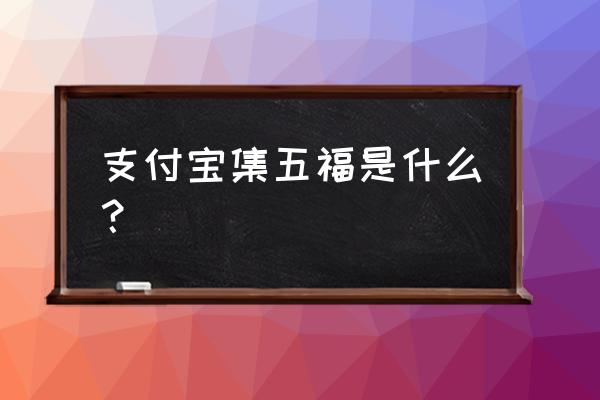 支付宝集五福是什么？